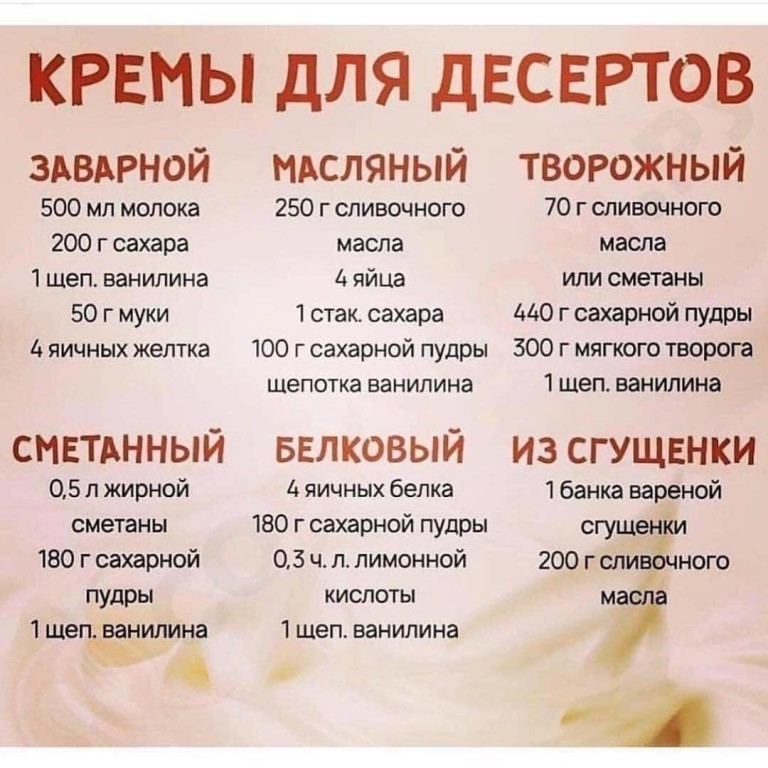 КРЕМЫ ДЛЯ ДЕСЕРТОВ

ЗАВАРНОЙ
500 мл молока
200 г сахара
1 щеп. ванилина
50 г муки
4 яичных желтка

МАСЛЯНЫЙ
250 г сливочного масла
4 яйца
1 стак. сахара
100 г сахарной пудры
щепотка ванилина

ТВОРОЖНЫЙ
70 г сливочного масла или сметаны
440 г сахарной пудры
300 г мягкого творога
1 щеп. ванилина

СМЕТАННЫЙ
0,5 л жирной сметаны
180 г сахарной пудры
1 щеп. ванилина

БЕЛКОВЫЙ
4 яичных белка
180 г сахарной пудры
0,3 ч. л. лимонной кислоты
1 щеп. ванилина

ИЗ СГУЩЕНКИ
1 банка вареной сгущенки
200 г сливочного масла